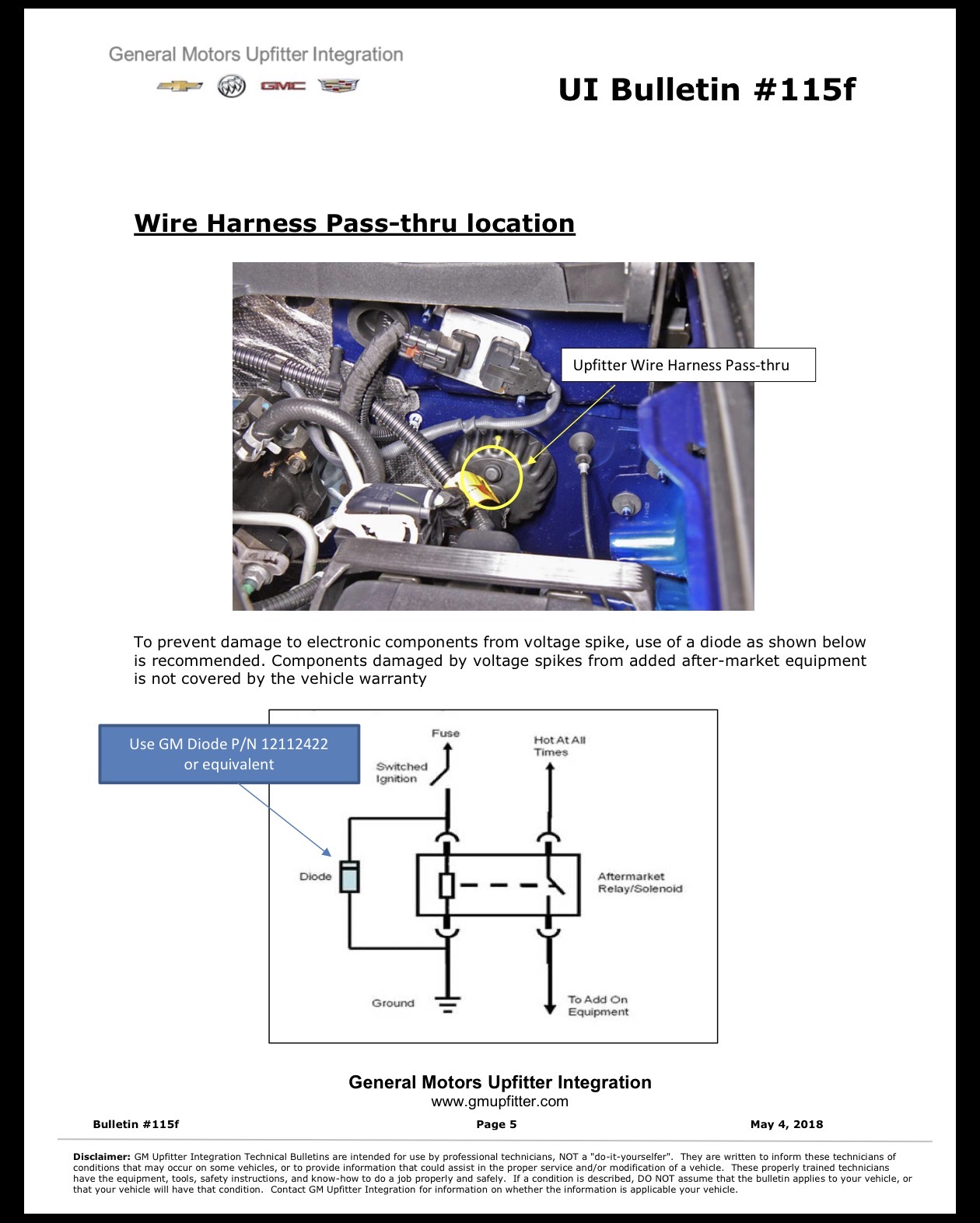 General Motors Upfitter Integration

GMC

UI Bulletin #115f

Wire Harness Pass-thru location

Upfitter Wire Harness Pass-thru

To prevent damage to electronic components from voltage spike, use of a diode as shown below is recommended. Components damaged by voltage spikes from added after-market equipment is not covered by the vehicle warranty

Use GM Diode P/N 12112422 or equivalent

Fuse

Switched Ignition

Hot At All Times

Diode

Aftermarket Relay/Solenoid

Ground

To Add On Equipment

General Motors Upfitter Integration
www.gmupfitter.com

Bulletin #115f

Page 5

May 4, 2018

Disclaimer: GM Upfitter Integration Technical Bulletins are intended for use by professional technicians, NOT a "do-it-yourselfer". They are written to inform these technicians of conditions that may occur on some vehicles, or to provide information that could assist in the proper service and/or modification of a vehicle. These properly trained technicians have the equipment, tools, safety instructions, and know-how to do a job properly and safely. If a condition is described, DO NOT assume that the bulletin applies to your vehicle, or that your vehicle will have that condition. Contact GM Upfitter Integration for information on whether the information is applicable your vehicle.